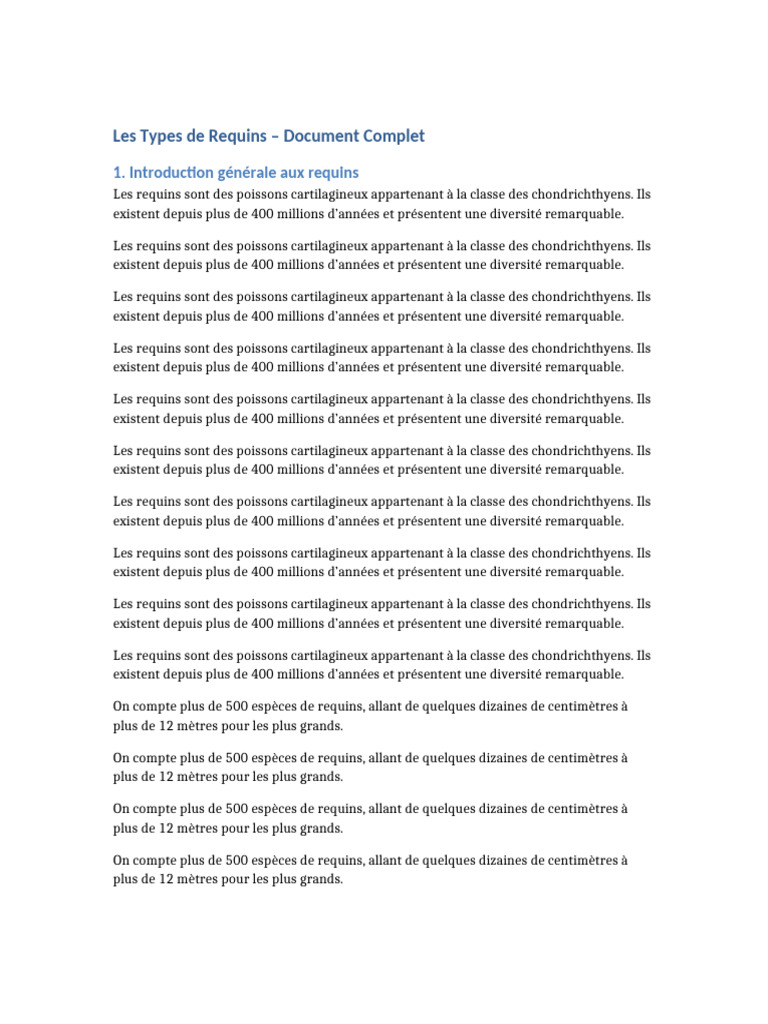 Les Types de Requins – Document Complet

1. Introduction générale aux requins

Les requins sont des poissons cartilagineux appartenant à la classe des chondrichthyens. Ils existent depuis plus de 400 millions d'années et présentent une diversité remarquable.

Les requins sont des poissons cartilagineux appartenant à la classe des chondrichthyens. Ils existent depuis plus de 400 millions d'années et présentent une diversité remarquable.

Les requins sont des poissons cartilagineux appartenant à la classe des chondrichthyens. Ils existent depuis plus de 400 millions d'années et présentent une diversité remarquable.

Les requins sont des poissons cartilagineux appartenant à la classe des chondrichthyens. Ils existent depuis plus de 400 millions d'années et présentent une diversité remarquable.

Les requins sont des poissons cartilagineux appartenant à la classe des chondrichthyens. Ils existent depuis plus de 400 millions d'années et présentent une diversité remarquable.

Les requins sont des poissons cartilagineux appartenant à la classe des chondrichthyens. Ils existent depuis plus de 400 millions d'années et présentent une diversité remarquable.

Les requins sont des poissons cartilagineux appartenant à la classe des chondrichthyens. Ils existent depuis plus de 400 millions d'années et présentent une diversité remarquable.

Les requins sont des poissons cartilagineux appartenant à la classe des chondrichthyens. Ils existent depuis plus de 400 millions d'années et présentent une diversité remarquable.

Les requins sont des poissons cartilagineux appartenant à la classe des chondrichthyens. Ils existent depuis plus de 400 millions d'années et présentent une diversité remarquable.

Les requins sont des poissons cartilagineux appartenant à la classe des chondrichthyens. Ils existent depuis plus de 400 millions d'années et présentent une diversité remarquable.

On compte plus de 500 espèces de requins, allant de quelques dizaines de centimètres à plus de 12 mètres pour les plus grands.

On compte plus de 500 espèces de requins, allant de quelques dizaines de centimètres à plus de 12 mètres pour les plus grands.

On compte plus de 500 espèces de requins, allant de quelques dizaines de centimètres à plus de 12 mètres pour les plus grands.

On compte plus de 500 espèces de requins, allant de quelques dizaines de centimètres à plus de 12 mètres pour les plus grands.